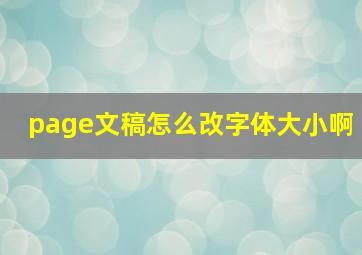 page文稿怎么改字体大小啊